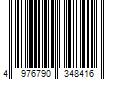 4 976790 348416